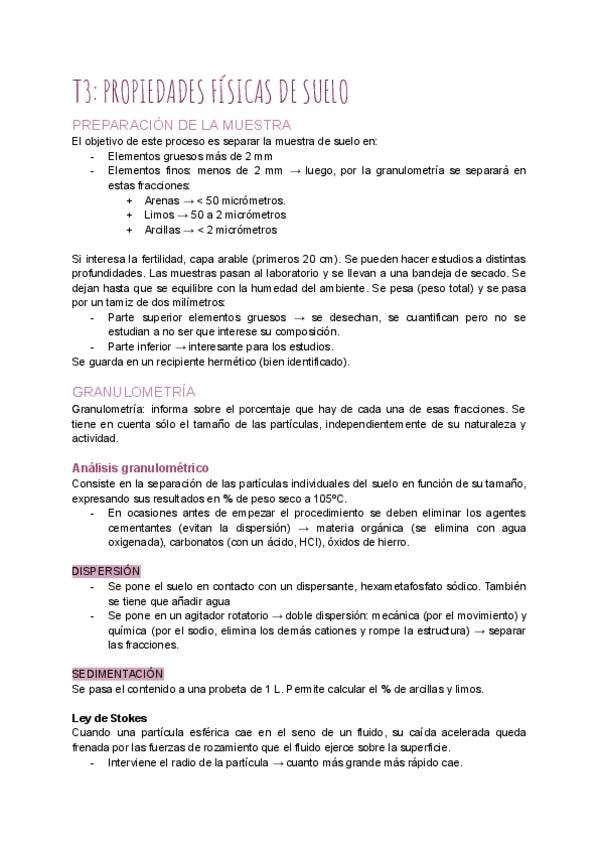 T3: PROPIEDADES FÍSICAS DE SUELO

PREPARACIÓN DE LA MUESTRA

El objetivo de este proceso es separar la muestra de suelo en:
- Elementos gruesos más de 2 mm
- Elementos finos: menos de 2 mm → luego, por la granulometría se separará en estas fracciones:
 + Arenas → < 50 micrómetros.
 + Limos → 50 a 2 micrómetros
 + Arcillas → < 2 micrómetros

Si interesa la fertilidad, capa arable (primeros 20 cm). Se pueden hacer estudios a distintas profundidades. Las muestras pasan al laboratorio y se llevan a una bandeja de secado. Se dejan hasta que se equilibre con la humedad del ambiente. Se pesa (peso total) y se pasa por un tamiz de dos milímetros:
- Parte superior elementos gruesos → se desechan, se cuantifican pero no se estudian a no ser que interese su composición.
- Parte inferior → interesante para los estudios.
Se guarda en un recipiente hermético (bien identificado).

GRANULOMETRÍA

Granulometría: informa sobre el porcentaje que hay de cada una de esas fracciones. Se tiene en cuenta sólo el tamaño de las partículas, independientemente de su naturaleza y actividad.

Análisis granulométrico

Consiste en la separación de las partículas individuales del suelo en función de su tamaño, expresando sus resultados en % de peso seco a 105ºC.
- En ocasiones antes de empezar el procedimiento se deben eliminar los agentes cementantes (evitan la dispersión) → materia orgánica (se elimina con agua oxigenada), carbonatos (con un ácido, HCl), óxidos de hierro.

DISPERSIÓN

- Se pone el suelo en contacto con un dispersante, hexametafosfato sódico. También se tiene que añadir agua
- Se pone en un agitador rotatorio → doble dispersión: mecánica (por el movimiento) y química (por el sodio, elimina los demás cationes y rompe la estructura) → separar las fracciones.

SEDIMENTACIÓN

Se pasa el contenido a una probeta de 1 L. Permite calcular el % de arcillas y limos.

Ley de Stokes

Cuando una partícula esférica cae en el seno de un fluido, su caída acelerada queda frenada por las fuerzas de rozamiento que el fluido ejerce sobre la superficie.
- Interviene el radio de la partícula → cuanto más grande más rápido cae.